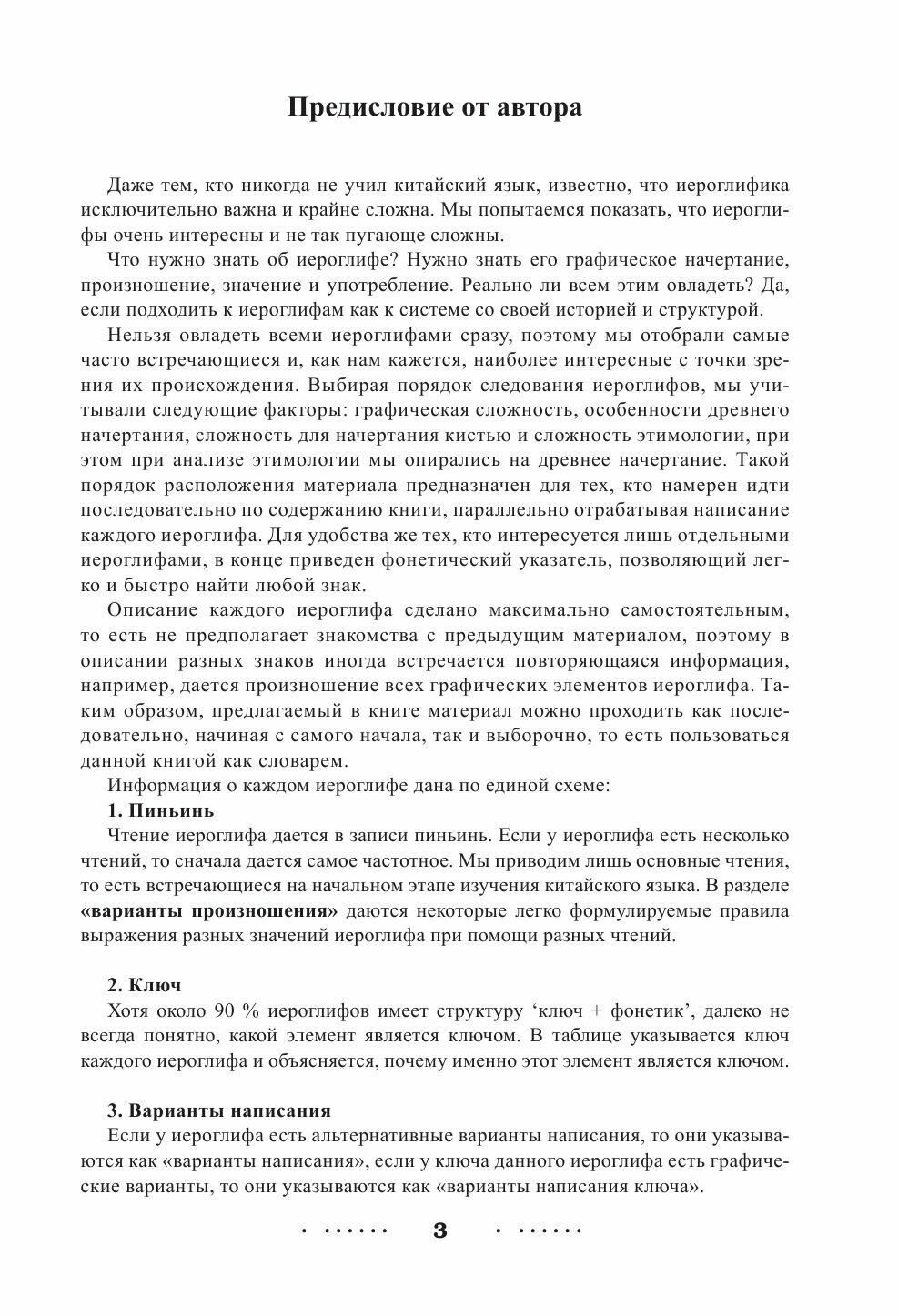 Предисловие от автора

Даже тем, кто никогда не учил китайский язык, известно, что иероглифика исключительно важна и крайне сложна. Мы попытаемся показать, что иероглифы очень интересны и не так пугающе сложны.

Что нужно знать об иероглифе? Нужно знать его графическое начертание, произношение, значение и употребление. Реально ли всем этим овладеть? Да, если подходить к иероглифам как к системе со своей историей и структурой.

Нельзя овладеть всеми иероглифами сразу, поэтому мы отобрали самые часто встречающиеся и, как нам кажется, наиболее интересные с точки зрения их происхождения. Выбирая порядок следования иероглифов, мы учитывали следующие факторы: графическая сложность, особенности древнего начертания, сложность для начертания кистью и сложность этимологии, при этом при анализе этимологии мы опирались на древнее начертание. Такой порядок расположения материала предназначен для тех, кто намерен идти последовательно по содержанию книги, параллельно отрабатывая написание каждого иероглифа. Для удобства же тех, кто интересуется лишь отдельными иероглифами, в конце приведен фонетический указатель, позволяющий легко и быстро найти любой знак.

Описание каждого иероглифа сделано максимально самостоятельным, то есть не предполагает знакомства с предыдущим материалом, поэтому в описании разных знаков иногда встречается повторяющаяся информация, например, дается произношение всех графических элементов иероглифа. Таким образом, предлагаемый в книге материал можно проходить как последовательно, начиная с самого начала, так и выборочно, то есть пользоваться данной книгой как словарем.

Информация о каждом иероглифе дана по единой схеме:

1. Пиньинь

Чтение иероглифа дается в записи пиньинь. Если у иероглифа есть несколько чтений, то сначала дается самое частотное. Мы приводим лишь основные чтения, то есть встречающиеся на начальном этапе изучения китайского языка. В разделе «варианты произношения» даются некоторые легко формулируемые правила выражения разных значений иероглифа при помощи разных чтений.

2. Ключ

Хотя около 90 % иероглифов имеет структуру ‘ключ + фонетик’, далеко не всегда понятно, какой элемент является ключом. В таблице указывается ключ каждого иероглифа и объясняется, почему именно этот элемент является ключом.

3. Варианты написания

Если у иероглифа есть альтернативные варианты написания, то они указываются как «варианты написания», если у ключа данного иероглифа есть графические варианты, то они указываются как «варианты написания ключа».

3